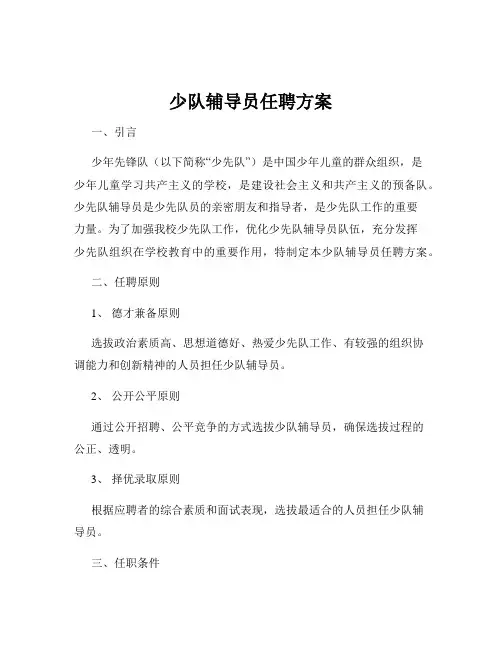 少队辅导员任聘方案

一、引言

少年先锋队（以下简称“少先队”）是中国少年儿童的群众组织，是少年儿童学习共产主义的学校，是建设社会主义和共产主义的预备队。少先队辅导员是少先队员的亲密朋友和指导者，是少先队工作的重要力量。为了加强我校少先队工作，优化少先队辅导员队伍，充分发挥少先队组织在学校教育中的重要作用，特制定本少队辅导员任聘方案。

二、任聘原则

1、 德才兼备原则

选拔政治素质高、思想道德好、热爱少先队工作、有较强的组织协调能力和创新精神的人员担任少队辅导员。

2、 公开公平原则

通过公开招聘、公平竞争的方式选拔少队辅导员，确保选拔过程的公正、透明。

3、 择优录取原则

根据应聘者的综合素质和面试表现，选拔最适合的人员担任少队辅导员。

三、任职条件